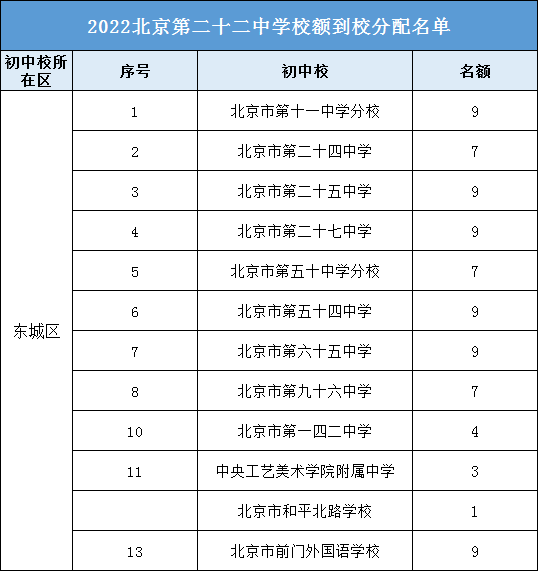 2022北京第二十二中学校额到校分配名单

| 初中校所在区 | 序号 | 初中校 | 名额 |
|---|---|---|---|
| 东城区 | 1 | 北京市第十一中学分校 | 9 |
| | 2 | 北京市第二十四中学 | 7 |
| | 3 | 北京市第二十五中学 | 9 |
| | 4 | 北京市第二十七中学 | 9 |
| | 5 | 北京市第五十中学分校 | 7 |
| | 6 | 北京市第五十四中学 | 9 |
| | 7 | 北京市第六十五中学 | 9 |
| | 8 | 北京市第九十六中学 | 7 |
| | 10 | 北京市第一四二中学 | 4 |
| | 11 | 中央工艺美术学院附属中学 | 3 |
| | | 北京市和平北路学校 | 1 |
| | 13 | 北京市前门外国语学校 | 9 |